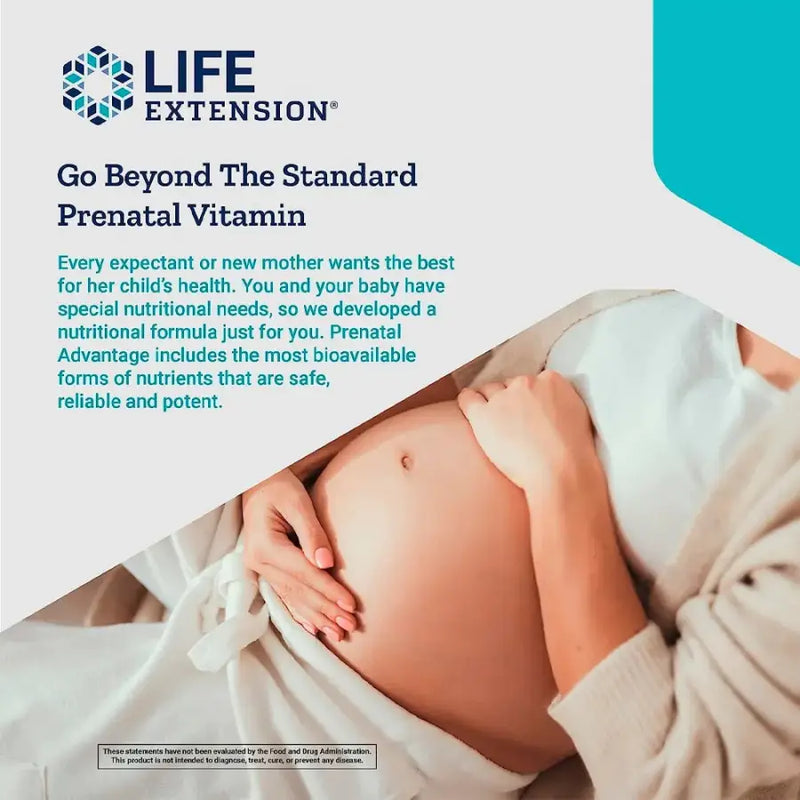 LIFE
EXTENSION®

Go Beyond The Standard Prenatal Vitamin

Every expectant or new mother wants the best for her child's health. You and your baby have special nutritional needs, so we developed a nutritional formula just for you. Prenatal Advantage includes the most bioavailable forms of nutrients that are safe, reliable and potent.

These statements have not been evaluated by the Food and Drug Administration. This product is not intended to diagnose, treat, cure, or prevent any disease.